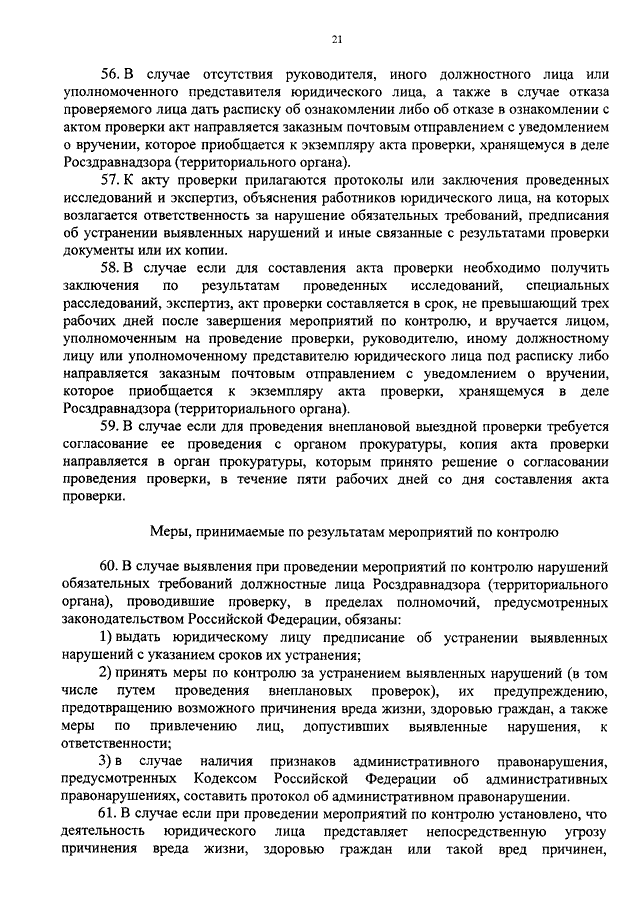 21

56. В случае отсутствия руководителя, иного должностного лица или уполномоченного представителя юридического лица, а также в случае отказа проверяемого лица дать расписку об ознакомлении либо об отказе в ознакомлении с актом проверки акт направляется заказным почтовым отправлением с уведомлением о вручении, которое приобщается к экземпляру акта проверки, хранящемуся в деле Росздравнадзора (территориального органа).

57. К акту проверки прилагаются протоколы или заключения проведенных исследований и экспертиз, объяснения работников юридического лица, на которых возлагается ответственность за нарушение обязательных требований, предписания об устранении выявленных нарушений и иные связанные с результатами проверки документы или их копии.

58. В случае если для составления акта проверки необходимо получить заключения по результатам проведенных исследований, специальных расследований, экспертиз, акт проверки составляется в срок, не превышающий трех рабочих дней после завершения мероприятий по контролю, и вручается лицом, уполномоченным на проведение проверки, руководителю, иному должностному лицу или уполномоченному представителю юридического лица под расписку либо направляется заказным почтовым отправлением с уведомлением о вручении, которое приобщается к экземпляру акта проверки, хранящемуся в деле Росздравнадзора (территориального органа).

59. В случае если для проведения внеплановой выездной проверки требуется согласование ее проведения с органом прокуратуры, копия акта проверки направляется в орган прокуратуры, которым принято решение о согласовании проведения проверки, в течение пяти рабочих дней со дня составления акта проверки.

Меры, принимаемые по результатам мероприятий по контролю

60. В случае выявления при проведении мероприятий по контролю нарушений обязательных требований должностные лица Росздравнадзора (территориального органа), проводившие проверку, в пределах полномочий, предусмотренных законодательством Российской Федерации, обязаны:

1) выдать юридическому лицу предписание об устранении выявленных нарушений с указанием сроков их устранения;

2) принять меры по контролю за устранением выявленных нарушений (в том числе путем проведения внеплановых проверок), их предупреждению, предотвращению возможного причинения вреда жизни, здоровью граждан, а также меры по привлечению лиц, допустивших выявленные нарушения, к ответственности;

3) в случае наличия признаков административного правонарушения, предусмотренных Кодексом Российской Федерации об административных правонарушениях, составить протокол об административном правонарушении.

61. В случае если при проведении мероприятий по контролю установлено, что деятельность юридического лица представляет непосредственную угрозу причинения вреда жизни, здоровью граждан или такой вред причинен,